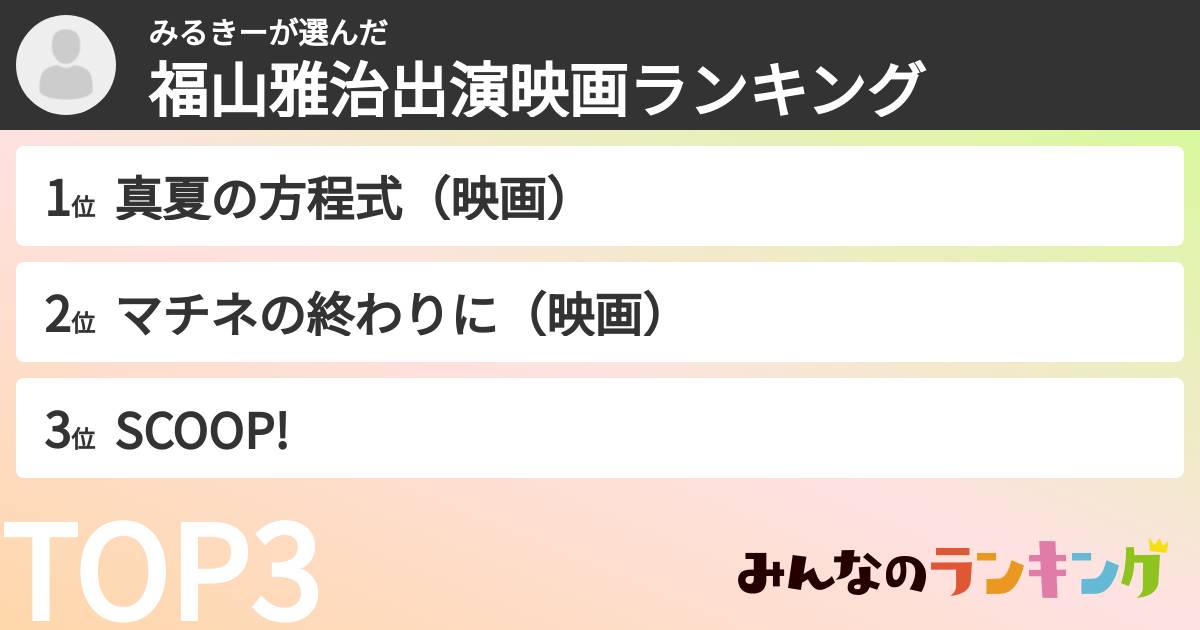 みるきーが選んだ
福山雅治出演映画ランキング

1位 真夏の方程式（映画）

2位 マチネの終わりに（映画）

3位 SCOOP!

TOP3

みんなのランキング